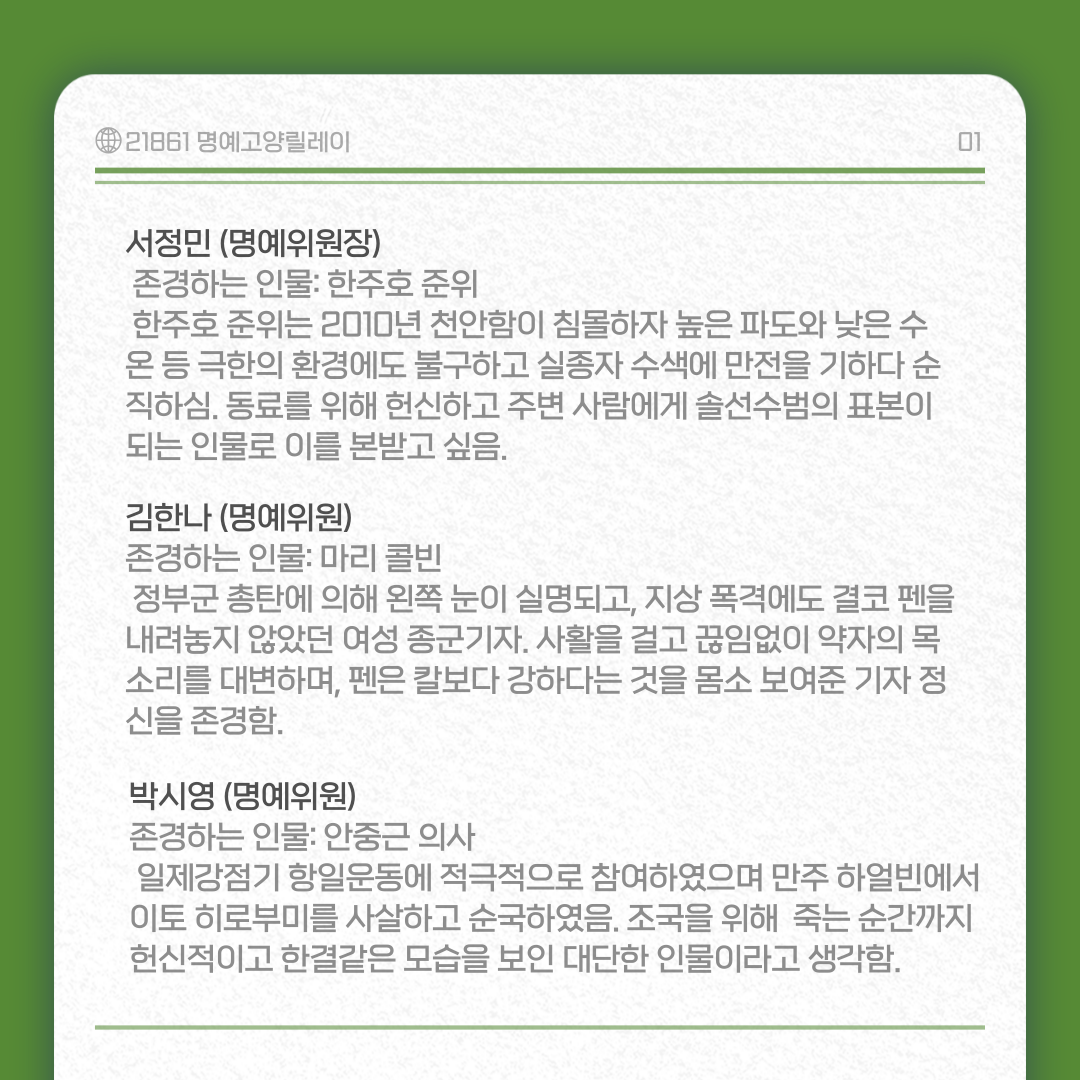 21861 명예고양릴레이 01

서정민 (명예위원장)
존경하는 인물: 한주호 준위
한주호 준위는 2010년 천안함이 침몰하자 높은 파도와 낮은 수온 등 극한의 환경에도 불구하고 실종자 수색에 만전을 기하다 순직하심. 동료를 위해 헌신하고 주변 사람에게 솔선수범의 표본이 되는 인물로 이를 본받고 싶음.

김한나 (명예위원)
존경하는 인물: 마리 콜빈
정부군 총탄에 의해 왼쪽 눈이 실명되고, 지상 폭격에도 결코 펜을 내려놓지 않았던 여성 종군기자. 사활을 걸고 끊임없이 약자의 목소리를 대변하며, 펜은 칼보다 강하다는 것을 몸소 보여준 기자 정신을 존경함.

박시영 (명예위원)
존경하는 인물: 안중근 의사
일제강점기 항일운동에 적극적으로 참여하였으며 만주 하얼빈에서 이토 히로부미를 사살하고 순국하였음. 조국을 위해 죽는 순간까지 헌신적이고 한결같은 모습을 보인 대단한 인물이라고 생각함.